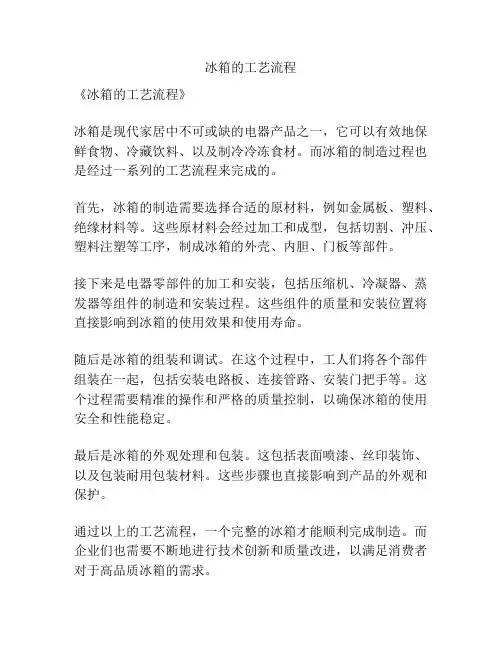 冰箱的工艺流程

《冰箱的工艺流程》

冰箱是现代家居中不可或缺的电器产品之一，它可以有效地保鲜食物、冷藏饮料、以及制冷冷冻食材。而冰箱的制造过程也是经过一系列的工艺流程来完成的。

首先，冰箱的制造需要选择合适的原材料，例如金属板、塑料、绝缘材料等。这些原材料会经过加工和成型，包括切割、冲压、塑料注塑等工序，制成冰箱的外壳、内胆、门板等部件。

接下来是电器零部件的加工和安装，包括压缩机、冷凝器、蒸发器等组件的制造和安装过程。这些组件的质量和安装位置将直接影响到冰箱的使用效果和使用寿命。

随后是冰箱的组装和调试。在这个过程中，工人们将各个部件组装在一起，包括安装电路板、连接管路、安装门把手等。这个过程需要精准的操作和严格的质量控制，以确保冰箱的使用安全和性能稳定。

最后是冰箱的外观处理和包装。这包括表面喷漆、丝印装饰、以及包装耐用包装材料。这些步骤也直接影响到产品的外观和保护。

通过以上的工艺流程，一个完整的冰箱才能顺利完成制造。而企业们也需要不断地进行技术创新和质量改进，以满足消费者对于高品质冰箱的需求。